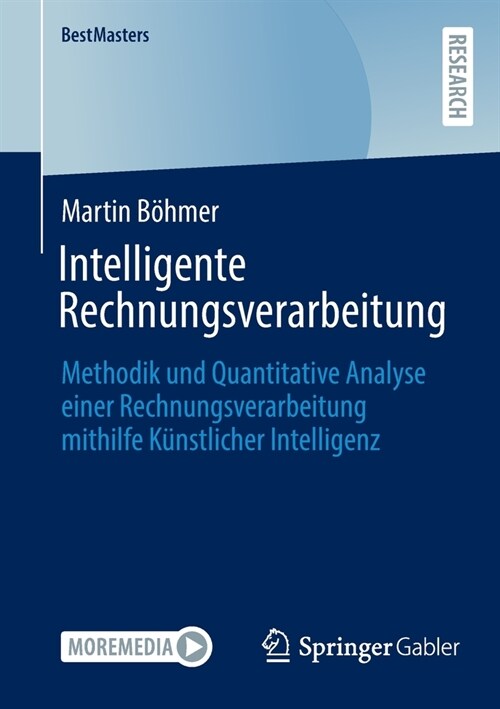 BestMasters

RESEARCH

Martin Böhmer

Intelligente Rechnungsverarbeitung

Methodik und Quantitative Analyse einer Rechnungsverarbeitung mithilfe Künstlicher Intelligenz

MOREMEDIA

Springer Gabler